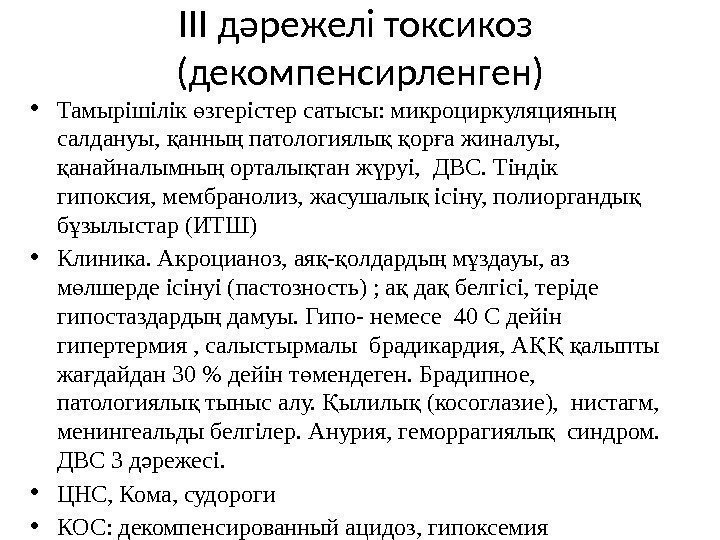 III дәрежелі токсикоз (декомпенсирленген)

• Тамырішілік өзгерістер сатысы: микроциркуляцияның салдануы, қанның патологиялық қорға жиналуы, қанайналымның орталықтан жүруі, ДВС. Тіндік гипоксия, мембранолиз, жасушалық ісіну, полиоргандық бұзылыстар (ИТШ)

• Клиника. Акроцианоз, аяқ-қолдардың мұздауы, аз мөлшерде ісінуі (пастозность) ; ақ дақ белгісі, теріде гипостаздардың дамуы. Гипо- немесе 40 С дейін гипертермия , салыстырмалы брадикардия, АҚҚ қалыпты жағдайдан 30 % дейін төмендеген. Брадипное, патологиялық тыныс алу. Қылилық (косоглазие), нистагм, менингеальды белгілер. Анурия, геморрагиялық синдром. ДВС 3 дәрежесі.

• ЦНС, Кома, судороги

• КОС: декомпенсированный ацидоз, гипоксемия